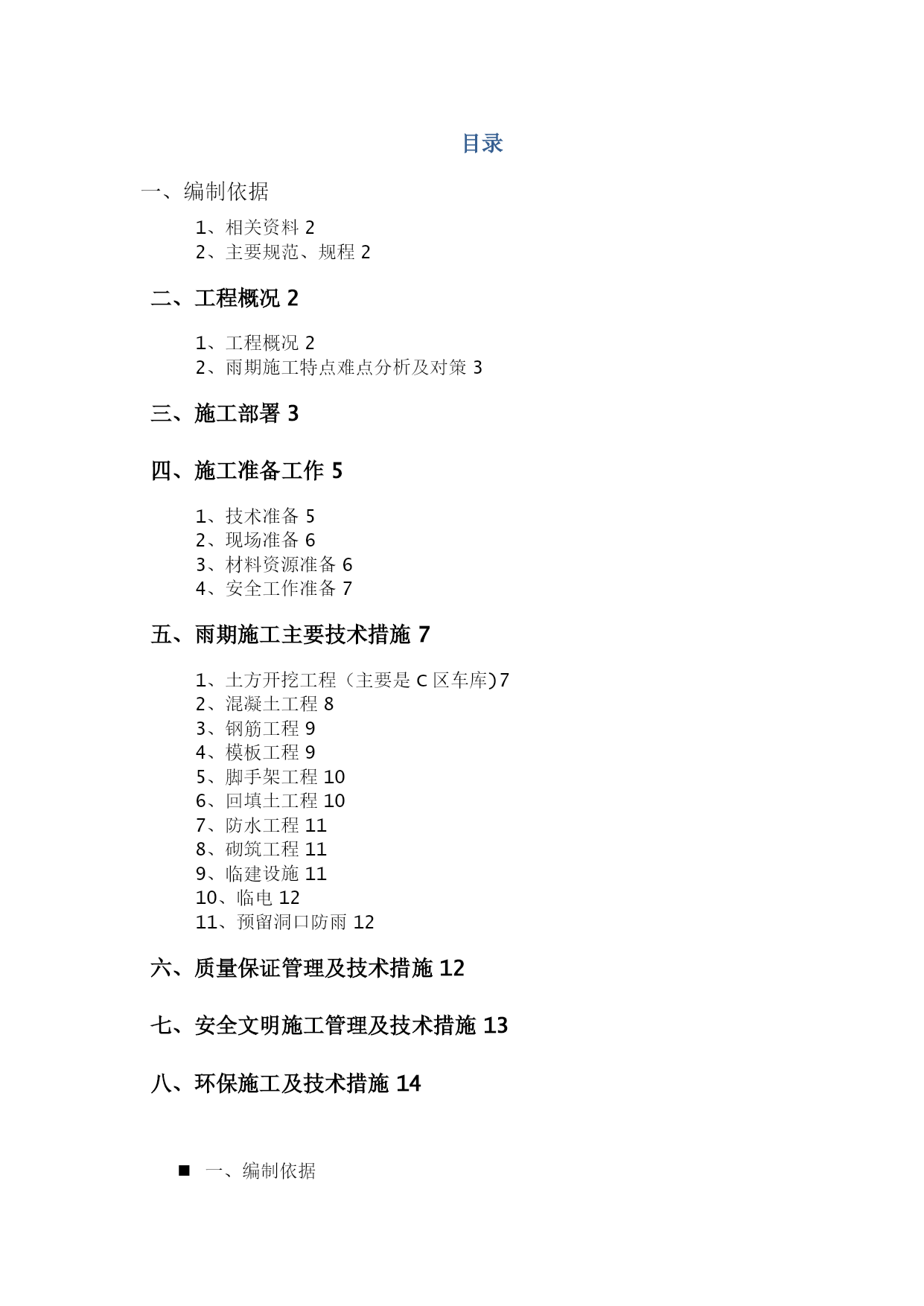 目录

一、编制依据

1、相关资料 2
2、主要规范、规程 2

二、工程概况 2

1、工程概况 2
2、雨期施工特点难点分析及对策 3

三、施工部署 3

四、施工准备工作 5

1、技术准备 5
2、现场准备 6
3、材料资源准备 6
4、安全工作准备 7

五、雨期施工主要技术措施 7

1、土方开挖工程（主要是 C 区车库)7
2、混凝土工程 8
3、钢筋工程 9
4、模板工程 9
5、脚手架工程 10
6、回填土工程 10
7、防水工程 11
8、砌筑工程 11
9、临建设施 11
10、临电 12
11、预留洞口防雨 12

六、质量保证管理及技术措施 12

七、安全文明施工管理及技术措施 13

八、环保施工及技术措施 14

■ 一、编制依据